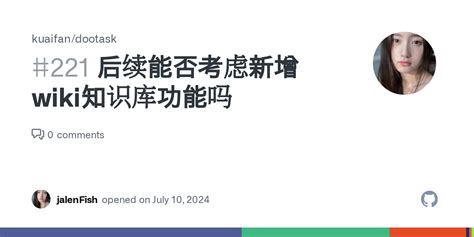 kuaifan/dootask

#221 后续能否考虑新增 wiki知识库功能吗

0 comments

jalenFish opened on July 10, 2024